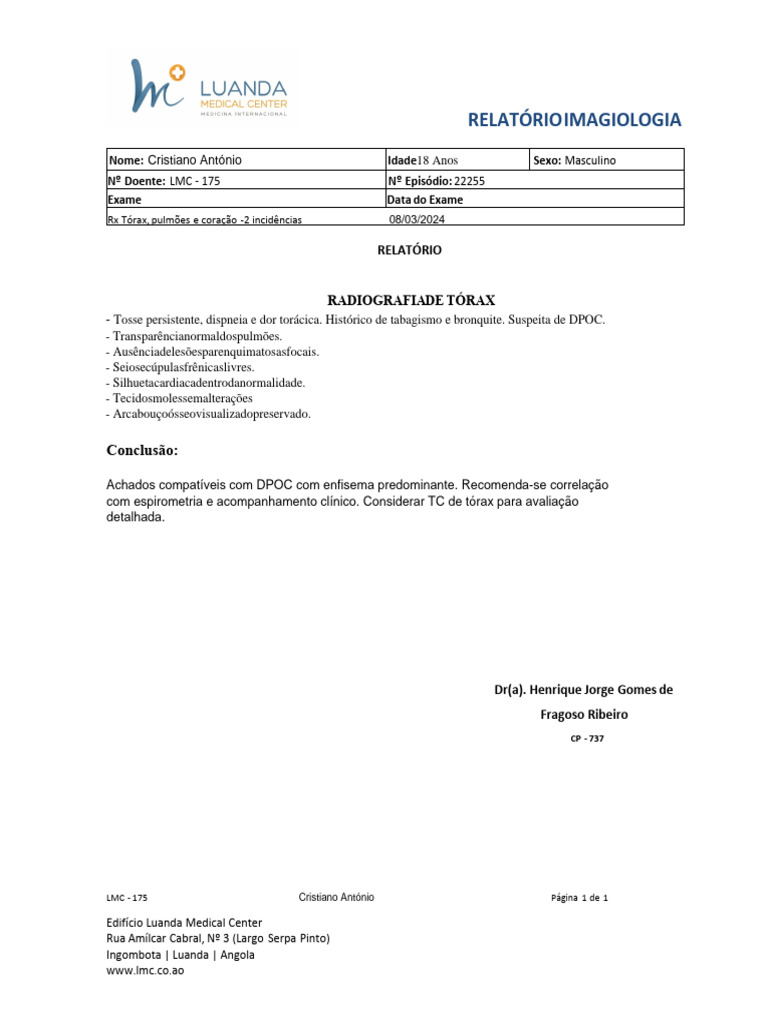 LUANDA
MEDICAL CENTER
MEDICINA INTERNACIONAL

RELATÓRIOIMAGIOLOGIA

| Nome: Cristiano António | Idade18 Anos | Sexo: Masculino |
|---|---|---|
| Nº Doente: LMC - 175 | Nº Episódio: 22255 | |
| Exame | Data do Exame | |
| Rx Tórax, pulmões e coração -2 incidências | 08/03/2024 | |

RELATÓRIO

RADIOGRAFIADE TÓRAX
- Tosse persistente, dispneia e dor torácica. Histórico de tabagismo e bronquite. Suspeita de DPOC.
- Transparêncianormaldospulmões.
- Ausênciadelesõesparenquimatosasfocais.
- Seiosecúpulasfrênicaslivres.
- Silhuetacardiacadentrodanormalidade.
- Tecidosmolessemalterações
- Arcabouçoósseovisualizadopreservado.

Conclusão:

Achados compatíveis com DPOC com enfisema predominante. Recomenda-se correlação com espirometria e acompanhamento clínico. Considerar TC de tórax para avaliação detalhada.

Dr(a). Henrique Jorge Gomes de Fragoso Ribeiro

CP - 737

LMC - 175 Cristiano António Página 1 de 1

Edifício Luanda Medical Center
Rua Amílcar Cabral, Nº 3 (Largo Serpa Pinto)
Ingombota | Luanda | Angola
www.lmc.co.ao